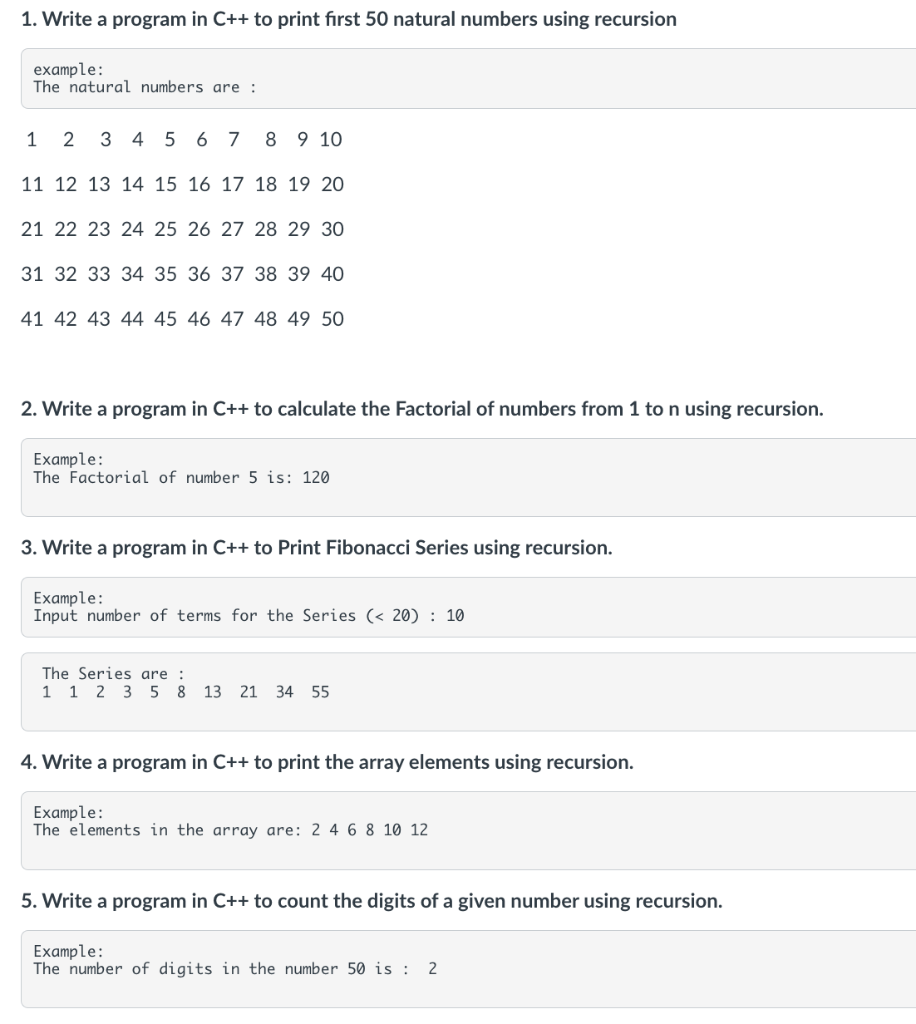 1. Write a program in C++ to print first 50 natural numbers using recursion

example:
The natural numbers are :

1 2 3 4 5 6 7 8 9 10

11 12 13 14 15 16 17 18 19 20

21 22 23 24 25 26 27 28 29 30

31 32 33 34 35 36 37 38 39 40

41 42 43 44 45 46 47 48 49 50

2. Write a program in C++ to calculate the Factorial of numbers from 1 to n using recursion.

Example:
The Factorial of number 5 is: 120

3. Write a program in C++ to Print Fibonacci Series using recursion.

Example:
Input number of terms for the Series (< 20) : 10

The Series are :
1 1 2 3 5 8 13 21 34 55

4. Write a program in C++ to print the array elements using recursion.

Example:
The elements in the array are: 2 4 6 8 10 12

5. Write a program in C++ to count the digits of a given number using recursion.

Example:
The number of digits in the number 50 is : 2